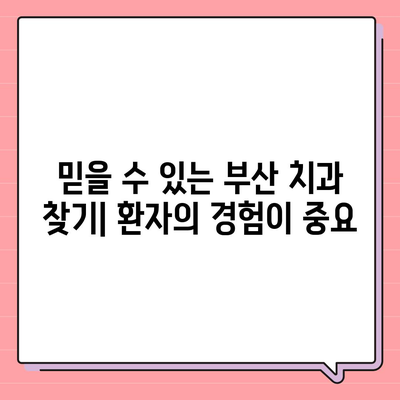 믿을 수 있는 부산 치과 찾기| 환자의 경험이 중요